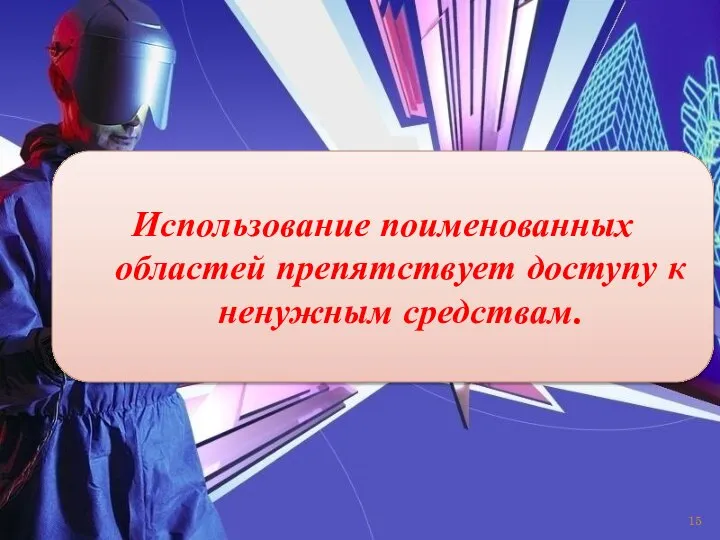 Использование поименованных областей препятствует доступу к ненужным средствам.

15